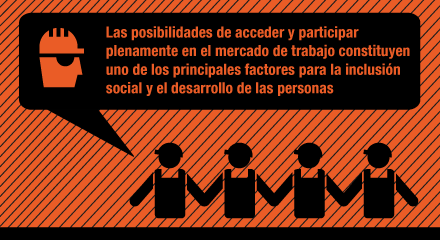 Las posibilidades de acceder y participar plenamente en el mercado de trabajo constituyen uno de los principales factores para la inclusión social y el desarrollo de las personas